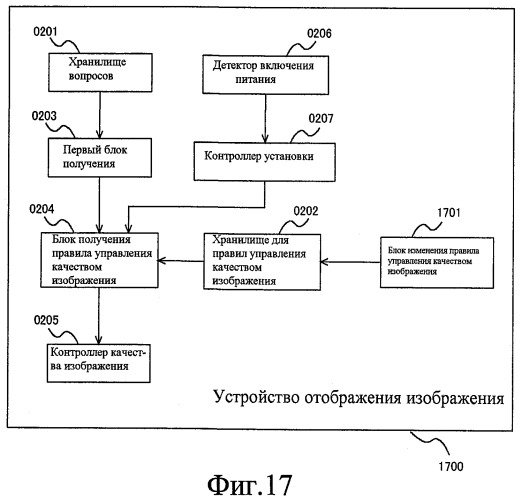 0201

Хранилище вопросов

0206

Детектор включения питания

0203

Первый блок получения

0207

Контроллер установки

0204

Блок получения правила управления качеством изображения

0202

Хранилище для правил управления качеством изображения

1701

Блок изменения правила управления качеством изображения

0205

Контроллер качества изображения

Устройство отображения изображения

1700

Фиг.17